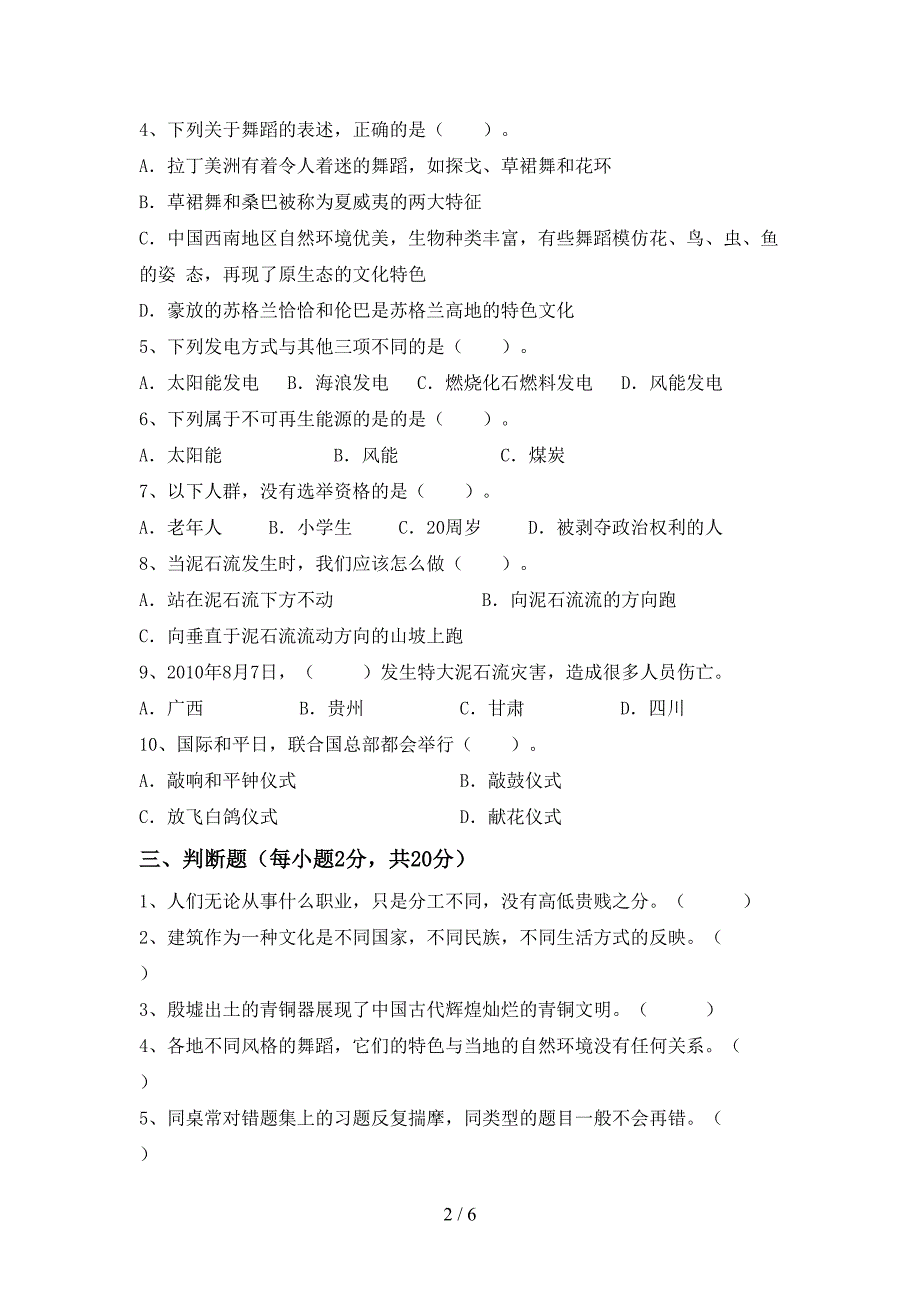 4、下列关于舞蹈的表述，正确的是（　　）。

A．拉丁美洲有着令人着迷的舞蹈，如探戈、草裙舞和花环

B．草裙舞和桑巴被称为夏威夷的两大特征

C．中国西南地区自然环境优美，生物种类丰富，有些舞蹈模仿花、鸟、虫、鱼的姿 态，再现了原生态的文化特色

D．豪放的苏格兰恰恰和伦巴是苏格兰高地的特色文化

5、下列发电方式与其他三项不同的是（　　）。

A．太阳能发电　B．海浪发电　C．燃烧化石燃料发电　D．风能发电

6、下列属于不可再生能源的是的是（　　）。

A．太阳能　　　B．风能　　　C．煤炭

7、以下人群，没有选举资格的是（　　）。

A．老年人　　B．小学生　　C．20周岁　　D．被剥夺政治权利的人

8、当泥石流发生时，我们应该怎么做（　　）。

A．站在泥石流下方不动　　　　　　B．向泥石流流的方向跑

C．向垂直于泥石流流动方向的山坡上跑

9、2010年8月7日，（　　）发生特大泥石流灾害，造成很多人员伤亡。

A．广西　　　B．贵州　　　C．甘肃　　　D．四川

10、国际和平日，联合国总部都会举行（　　）。

A．敲响和平钟仪式　　　　　　B．敲鼓仪式

C．放飞白鸽仪式　　　　　　　D．献花仪式

三、判断题（每小题2分，共20分）

1、人们无论从事什么职业，只是分工不同，没有高低贵贱之分。（　　）

2、建筑作为一种文化是不同国家，不同民族，不同生活方式的反映。（　　）

3、殷墟出土的青铜器展现了中国古代辉煌灿烂的青铜文明。（　　）

4、各地不同风格的舞蹈，它们的特色与当地的自然环境没有任何关系。（　　）

5、同桌常对错题集上的习题反复揣摩，同类型的题目一般不会再错。（　　）

2 / 6